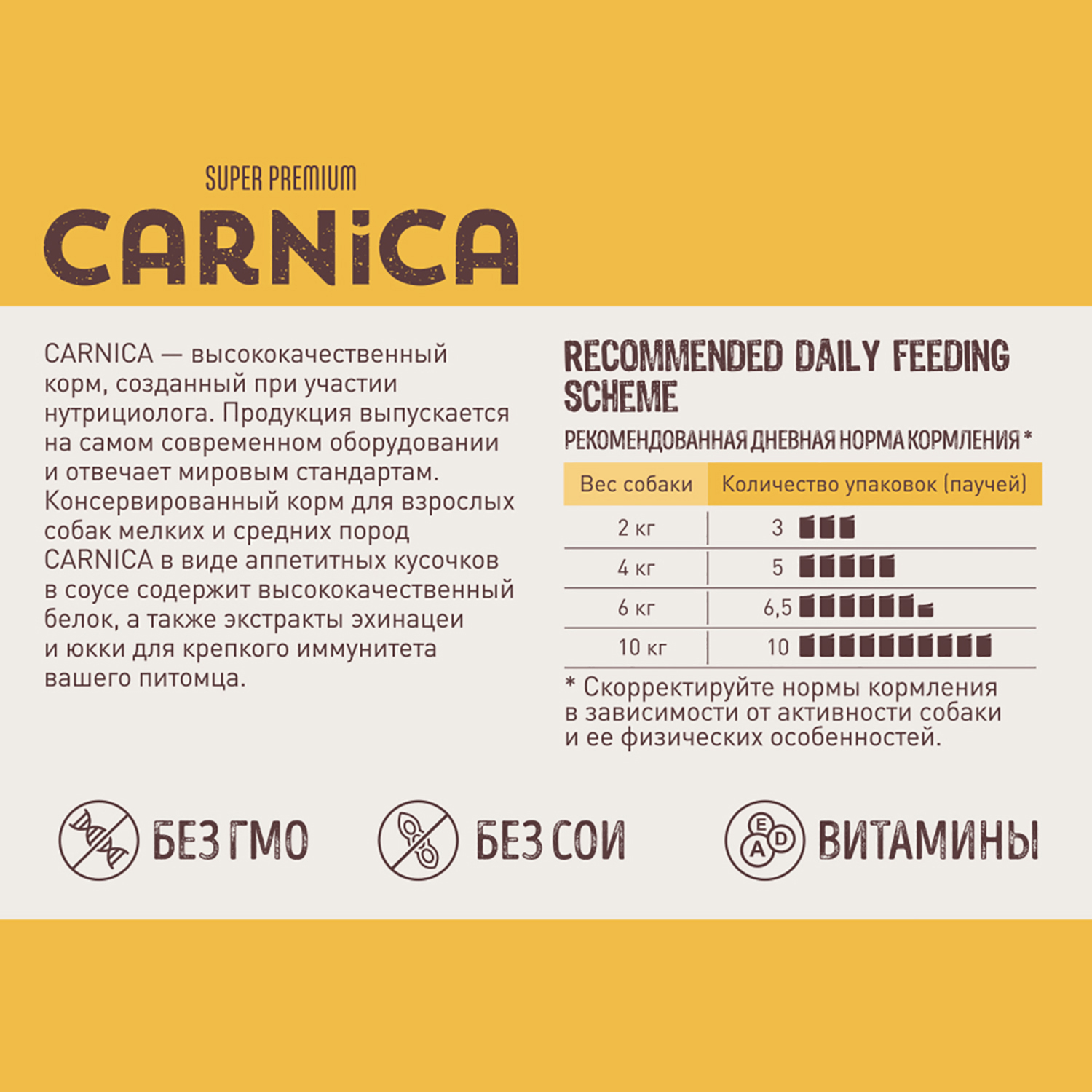 SUPER PREMIUM

CARNiCA

CARNICA — высококачественный корм, созданный при участии нутрициолога. Продукция выпускается на самом современном оборудовании и отвечает мировым стандартам. Консервированный корм для взрослых собак мелких и средних пород CARNICA в виде аппетитных кусочков в соусе содержит высококачественный белок, а также экстракты эхинацеи и юкки для крепкого иммунитета вашего питомца.

RECOMMENDED DAILY FEEDING SCHEME

РЕКОМЕНДОВАННАЯ ДНЕВНАЯ НОРМА КОРМЛЕНИЯ *

| Вес собаки | Количество упаковок (паучей) |
|---|---|
| 2 кг | 3 |
| 4 кг | 5 |
| 6 кг | 6,5 |
| 10 кг | 10 |

* Скорректируйте нормы кормления в зависимости от активности собаки и ее физических особенностей.

БЕЗ ГМО

БЕЗ СОИ

E A D ВИТАМИНЫ